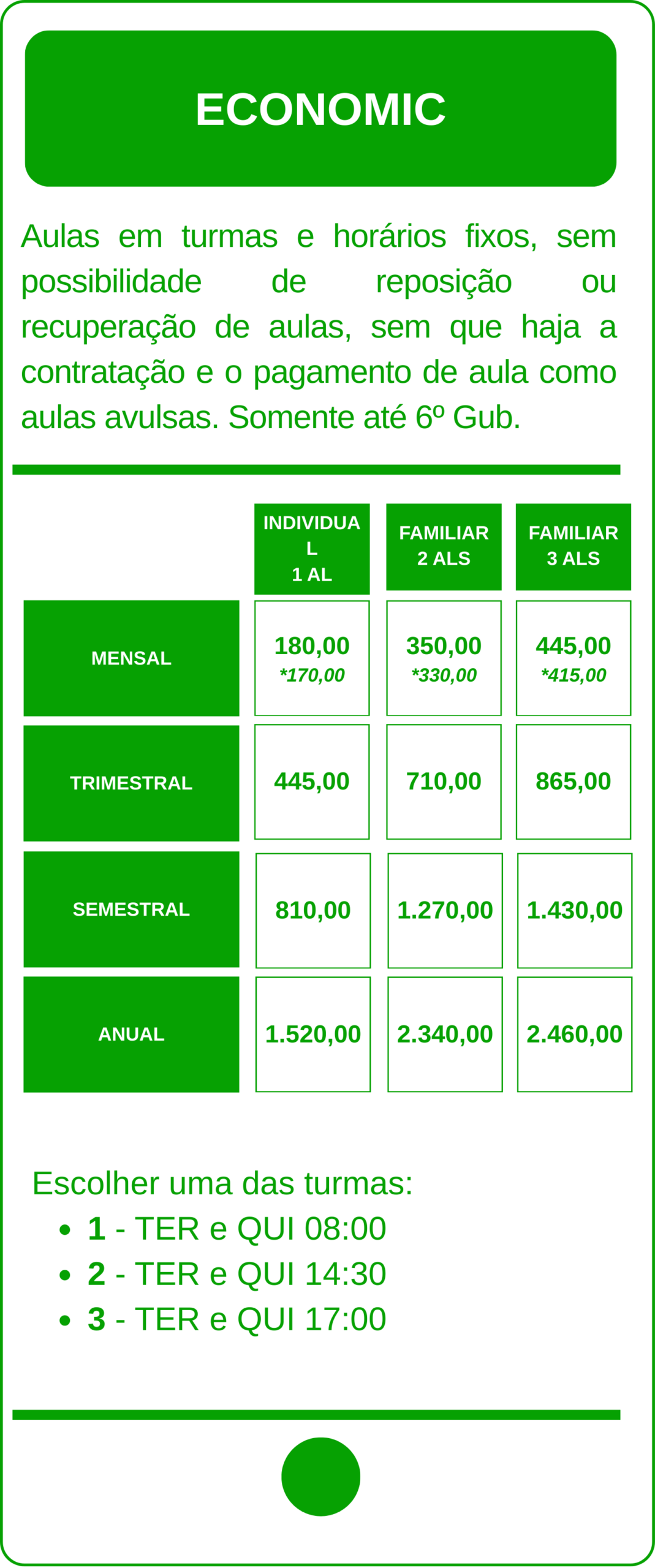 ECONOMIC

Aulas em turmas e horários fixos, sem possibilidade de reposição ou recuperação de aulas, sem que haja a contratação e o pagamento de aula como aulas avulsas. Somente até 6º Gub.

| | INDIVIDUAL 1 AL | FAMILIAR 2 ALS | FAMILIAR 3 ALS |
|---|---|---|---|
| MENSAL | 180,00 *170,00 | 350,00 *330,00 | 445,00 *415,00 |
| TRIMESTRAL | 445,00 | 710,00 | 865,00 |
| SEMESTRAL | 810,00 | 1.270,00 | 1.430,00 |
| ANUAL | 1.520,00 | 2.340,00 | 2.460,00 |

Escolher uma das turmas:
- 1 - TER e QUI 08:00
- 2 - TER e QUI 14:30
- 3 - TER e QUI 17:00